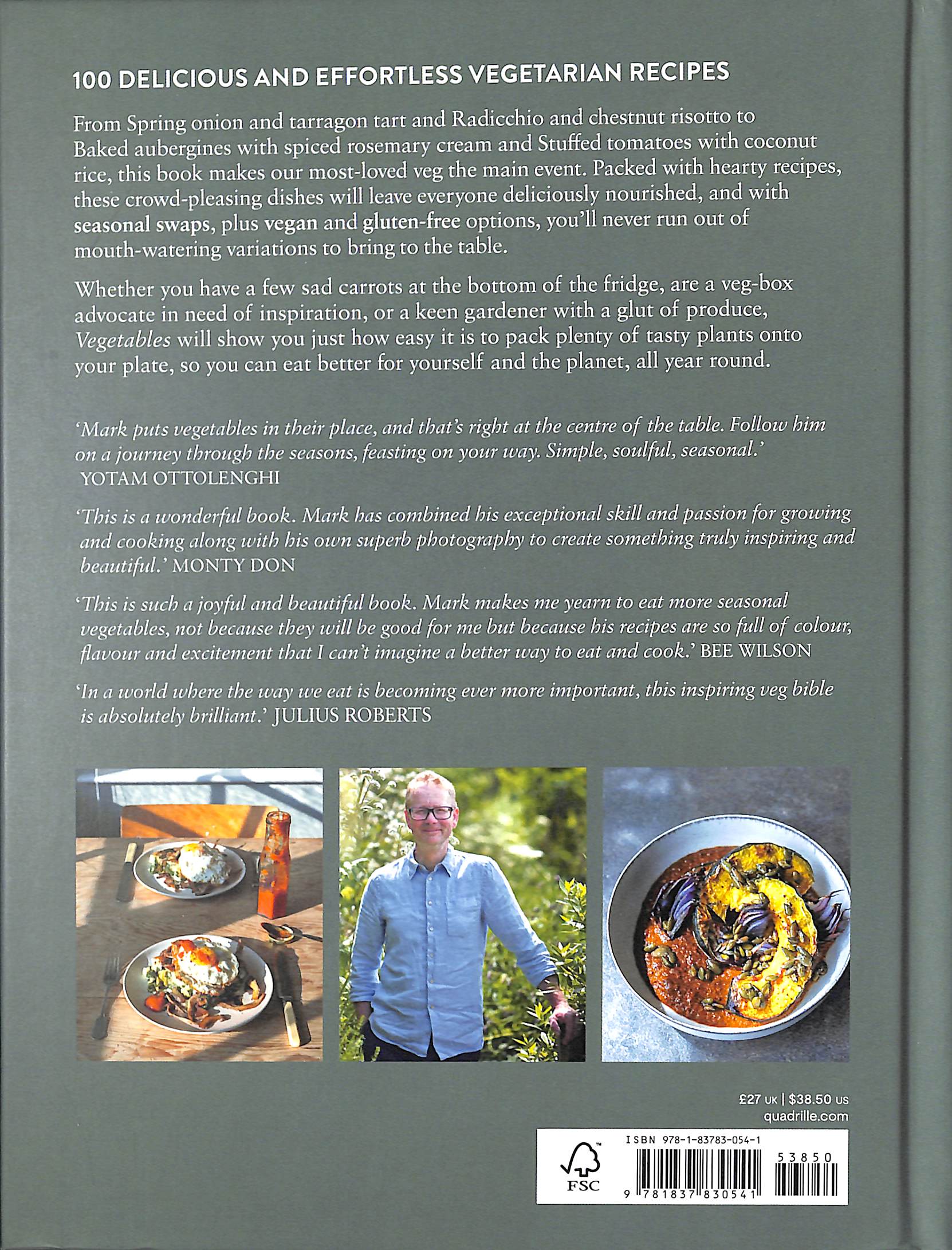 100 DELICIOUS AND EFFORTLESS VEGETARIAN RECIPES

From Spring onion and tarragon tart and Radicchio and chestnut risotto to Baked aubergines with spiced rosemary cream and Stuffed tomatoes with coconut rice, this book makes our most-loved veg the main event. Packed with hearty recipes, these crowd-pleasing dishes will leave everyone deliciously nourished, and with seasonal swaps, plus vegan and gluten-free options, you'll never run out of mouth-watering variations to bring to the table.

Whether you have a few sad carrots at the bottom of the fridge, are a veg-box advocate in need of inspiration, or a keen gardener with a glut of produce, Vegetables will show you just how easy it is to pack plenty of tasty plants onto your plate, so you can eat better for yourself and the planet, all year round.

'Mark puts vegetables in their place, and that's right at the centre of the table. Follow him on a journey through the seasons, feasting on your way. Simple, soulful, seasonal.'
YOTAM OTTOLENGHI

'This is a wonderful book. Mark has combined his exceptional skill and passion for growing and cooking along with his own superb photography to create something truly inspiring and beautiful.' MONTY DON

'This is such a joyful and beautiful book. Mark makes me yearn to eat more seasonal vegetables, not because they will be good for me but because his recipes are so full of colour, flavour and excitement that I can't imagine a better way to eat and cook.' BEE WILSON

'In a world where the way we eat is becoming ever more important, this inspiring veg bible is absolutely brilliant.' JULIUS ROBERTS

£27 UK | $38.50 US
quadrille.com

FSC
ISBN 978-1-83783-054-1
53850
9 781837 830541